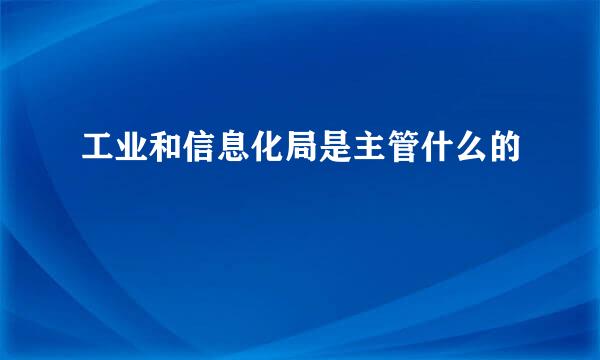 工业和信息化局是主管什么的